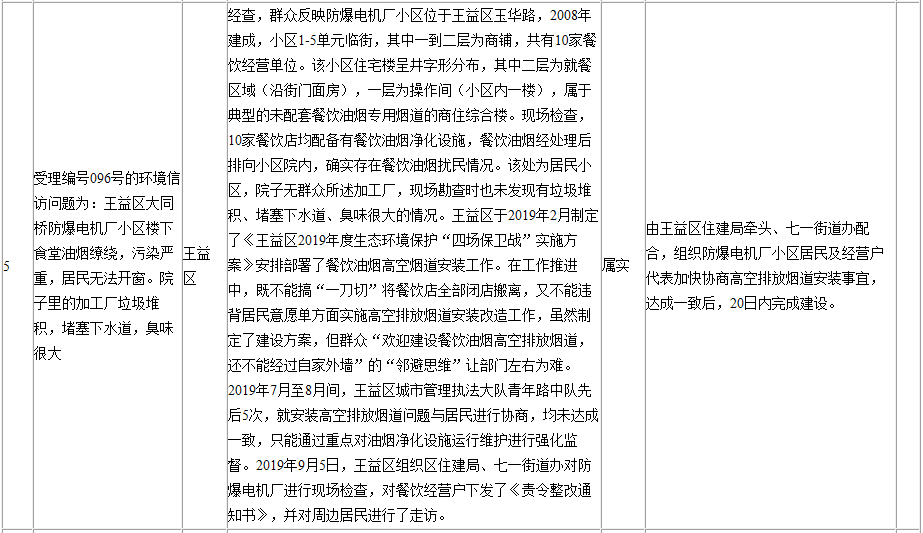 | 5 | 受理编号096号的环境信访问题为：王益区大同桥防爆电机厂小区楼下食堂油烟缭绕，污染严重，居民无法开窗。院子里的加工厂垃圾堆积，堵塞下水道，臭味很大 | 王益区 | 经查，群众反映防爆电机厂小区位于王益区玉华路，2008年建成，小区1-5单元临街，其中一到二层为商铺，共有10家餐饮经营单位。该小区住宅楼呈井字形分布，其中二层为就餐区域（沿街门面房），一层为操作间（小区内一楼），属于典型的未配套餐饮油烟专用烟道的商住综合楼。现场检查，10家餐饮店均配备有餐饮油烟净化设施，餐饮油烟经处理后排向小区院内，确实存在餐饮油烟扰民情况。该处为居民小区，院子无群众所述加工厂，现场勘查时也未发现有垃圾堆积、堵塞下水道、臭味很大的情况。王益区于2019年2月制定了《王益区2019年度生态环境保护“四场保卫战”实施方案》安排部署了餐饮油烟高空烟道安装工作。在工作推进中，既不能搞“一刀切”将餐饮店全部闭店搬离，又不能违背居民意愿单方面实施高空排放烟道安装改造工作，虽然制定了建设方案，但群众“欢迎建设餐饮油烟高空排放烟道，还不能经过自家外墙”的“邻避思维”让部门左右为难。2019年7月至8月间，王益区城市管理执法大队青年路中队先后5次，就安装高空排放烟道问题与居民进行协商，均未达成一致，只能通过重点对油烟净化设施运行维护进行强化监督。2019年9月5日，王益区组织区住建局、七一街道办对防爆电机厂进行现场检查，对餐饮经营户下发了《责令整改通知书》，并对周边居民进行了走访。 | 属实 | 由王益区住建局牵头、七一街道办配合，组织防爆电机厂小区居民及经营户代表加快协商高空排放烟道安装事宜，达成一致后，20日内完成建设。 | |